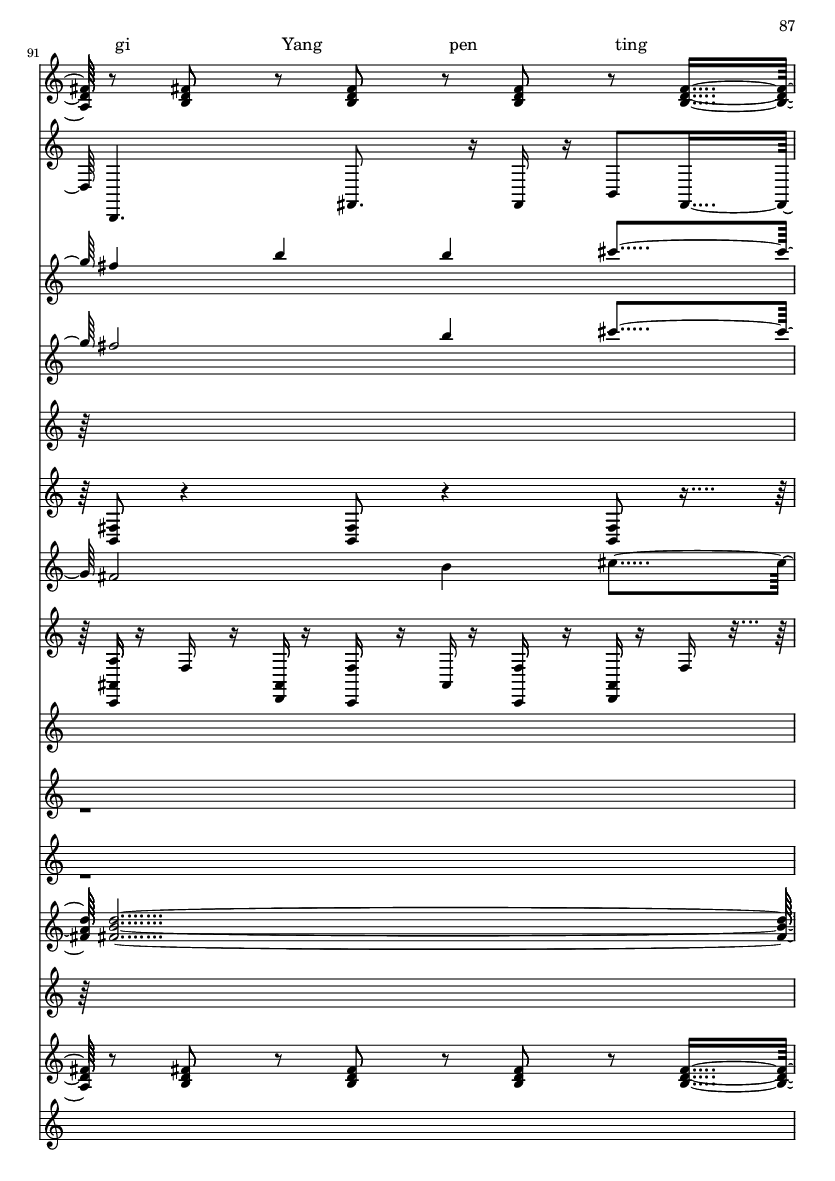 87

91

gi Yang pen ting